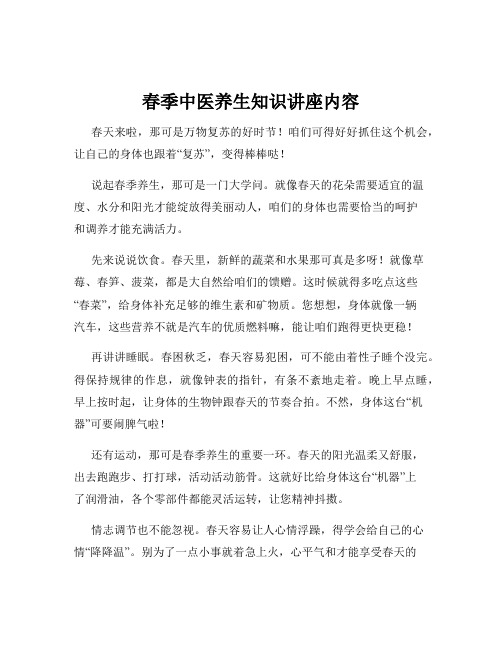 春季中医养生知识讲座内容

春天来啦，那可是万物复苏的好时节！咱们可得好好抓住这个机会，让自己的身体也跟着“复苏”，变得棒棒哒！

说起春季养生，那可是一门大学问。就像春天的花朵需要适宜的温度、水分和阳光才能绽放得美丽动人，咱们的身体也需要恰当的呵护和调养才能充满活力。

先来说说饮食。春天里，新鲜的蔬菜和水果那可真是多呀！就像草莓、春笋、菠菜，都是大自然给咱们的馈赠。这时候就得多吃点这些“春菜”，给身体补充足够的维生素和矿物质。您想想，身体就像一辆汽车，这些营养不就是汽车的优质燃料嘛，能让咱们跑得更快更稳！

再讲讲睡眠。春困秋乏，春天容易犯困，可不能由着性子睡个没完。得保持规律的作息，就像钟表的指针，有条不紊地走着。晚上早点睡，早上按时起，让身体的生物钟跟春天的节奏合拍。不然，身体这台“机器”可要闹脾气啦！

还有运动，那可是春季养生的重要一环。春天的阳光温柔又舒服，出去跑跑步、打打球，活动活动筋骨。这就好比给身体这台“机器”上了润滑油，各个零部件都能灵活运转，让您精神抖擞。

情志调节也不能忽视。春天容易让人心情浮躁，得学会给自己的心情“降降温”。别为了一点小事就着急上火，心平气和才能享受春天的